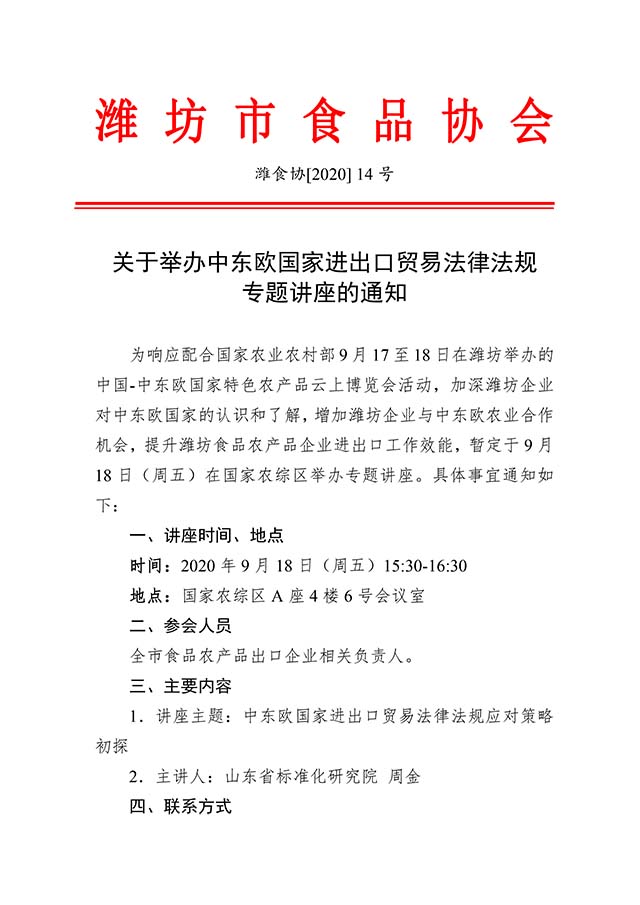 潍坊市食品协会

潍食协[2020] 14 号

关于举办中东欧国家进出口贸易法律法规专题讲座的通知

为响应配合国家农业农村部 9 月 17 至 18 日在潍坊举办的中国-中东欧国家特色农产品云上博览会活动，加深潍坊企业对中东欧国家的认识和了解，增加潍坊企业与中东欧农业合作机会，提升潍坊食品农产品企业进出口工作效能，暂定于 9 月 18 日（周五）在国家农综区举办专题讲座。具体事宜通知如下：

一、讲座时间、地点

时间：2020 年 9 月 18 日（周五）15:30-16:30

地点：国家农综区 A 座 4 楼 6 号会议室

二、参会人员

全市食品农产品出口企业相关负责人。

三、主要内容

1．讲座主题：中东欧国家进出口贸易法律法规应对策略初探

2．主讲人：山东省标准化研究院 周金

四、联系方式